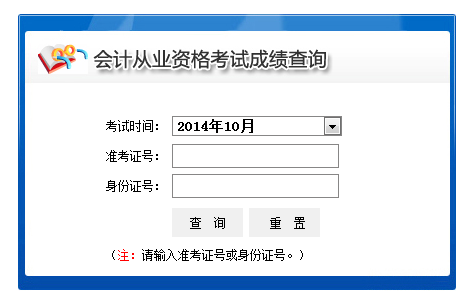 会计从业资格考试成绩查询

考试时间: 2014年10月

准考证号:

身份证号:

查 询　重 置

（注：请输入准考证号或身份证号。）